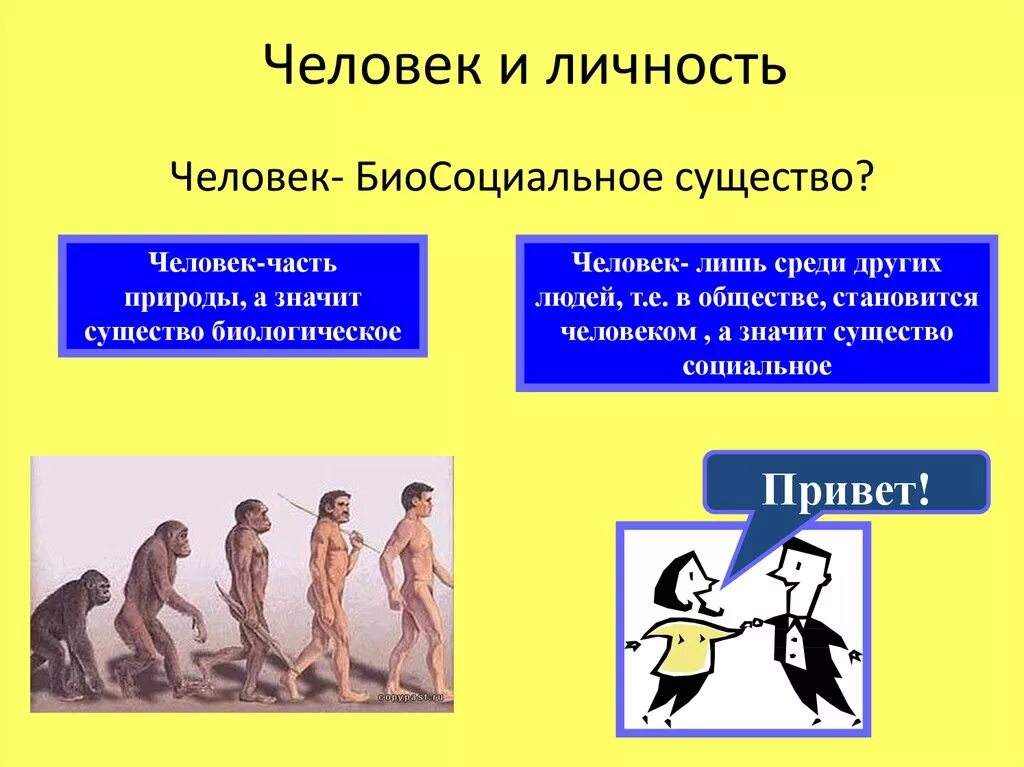 Человек и личность

Человек- БиоСоциальное существо?

Человек-часть природы, а значит существо биологическое

Человек- лишь среди других людей, т.е. в обществе, становится человеком , а значит существо социальное

copypast.ru

Привет!